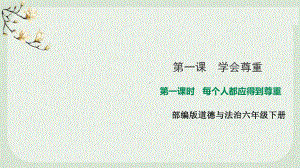 第一课　学会尊重

第一课时　每个人都应得到尊重

部编版道德与法治六年级下册